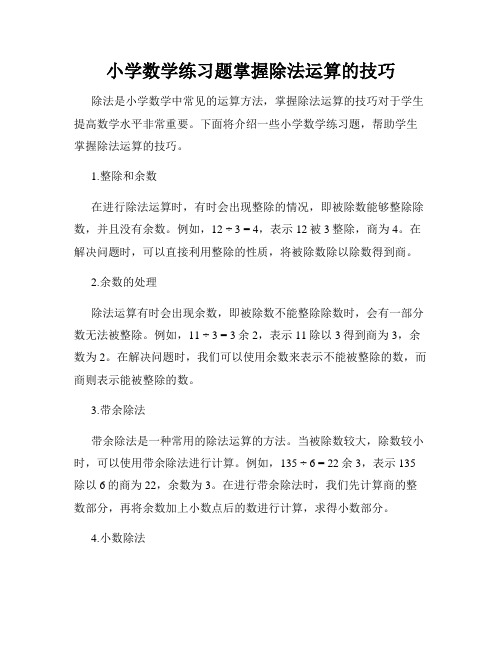 小学数学练习题掌握除法运算的技巧

除法是小学数学中常见的运算方法，掌握除法运算的技巧对于学生提高数学水平非常重要。下面将介绍一些小学数学练习题，帮助学生掌握除法运算的技巧。

1.整除和余数

在进行除法运算时，有时会出现整除的情况，即被除数能够整除除数，并且没有余数。例如，$12 \div 3 = 4$，表示 12 被 3 整除，商为 4。在解决问题时，可以直接利用整除的性质，将被除数除以除数得到商。

2.余数的处理

除法运算有时会出现余数，即被除数不能整除除数时，会有一部分数无法被整除。例如，$11 \div 3 = 3$ 余 2，表示 11 除以 3 得到商为 3，余数为 2。在解决问题时，我们可以使用余数来表示不能被整除的数，而商则表示能被整除的数。

3.带余除法

带余除法是一种常用的除法运算的方法。当被除数较大，除数较小时，可以使用带余除法进行计算。例如，$135 \div 6 = 22$ 余 3，表示 135 除以 6 的商为 22，余数为 3。在进行带余除法时，我们先计算商的整数部分，再将余数加上小数点后的数进行计算，求得小数部分。

4.小数除法